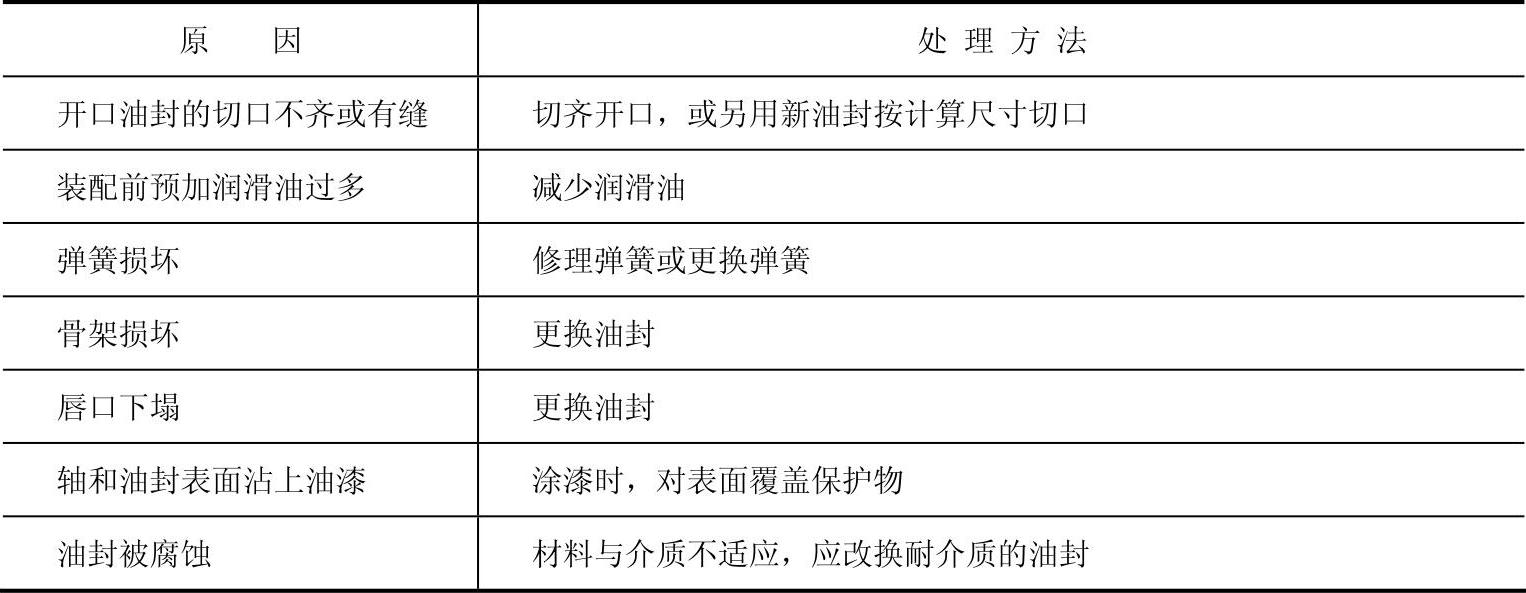 | 原因 | 处理方法 |
|---|---|
| 开口油封的切口不齐或有缝 | 切齐开口，或另用新油封按计算尺寸切口 |
| 装配前预加润滑油过多 | 减少润滑油 |
| 弹簧损坏 | 修理弹簧或更换弹簧 |
| 骨架损坏 | 更换油封 |
| 唇口下塌 | 更换油封 |
| 轴和油封表面沾上油漆 | 涂漆时，对表面覆盖保护物 |
| 油封被腐蚀 | 材料与介质不适应，应改换耐介质的油封 |